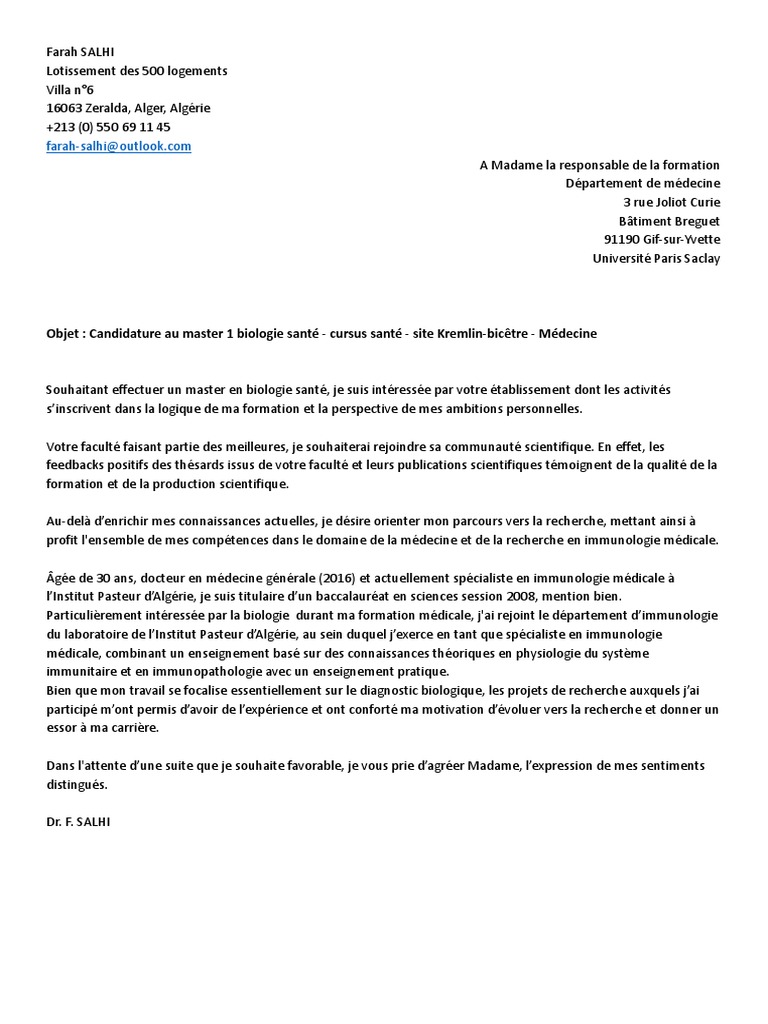 Farah SALHI
Lotissement des 500 logements
Villa n°6
16063 Zeralda, Alger, Algérie
+213 (0) 550 69 11 45
farah-salhi@outlook.com

A Madame la responsable de la formation
Département de médecine
3 rue Joliot Curie
Bâtiment Breguet
91190 Gif-sur-Yvette
Université Paris Saclay

Objet : Candidature au master 1 biologie santé - cursus santé - site Kremlin-bicêtre - Médecine

Souhaitant effectuer un master en biologie santé, je suis intéressée par votre établissement dont les activités s'inscrivent dans la logique de ma formation et la perspective de mes ambitions personnelles.

Votre faculté faisant partie des meilleures, je souhaiterai rejoindre sa communauté scientifique. En effet, les feedbacks positifs des thésards issus de votre faculté et leurs publications scientifiques témoignent de la qualité de la formation et de la production scientifique.

Au-delà d'enrichir mes connaissances actuelles, je désire orienter mon parcours vers la recherche, mettant ainsi à profit l'ensemble de mes compétences dans le domaine de la médecine et de la recherche en immunologie médicale.

Âgée de 30 ans, docteur en médecine générale (2016) et actuellement spécialiste en immunologie médicale à l'Institut Pasteur d'Algérie, je suis titulaire d'un baccalauréat en sciences session 2008, mention bien.
Particulièrement intéressée par la biologie durant ma formation médicale, j'ai rejoint le département d'immunologie du laboratoire de l'Institut Pasteur d'Algérie, au sein duquel j'exerce en tant que spécialiste en immunologie médicale, combinant un enseignement basé sur des connaissances théoriques en physiologie du système immunitaire et en immunopathologie avec un enseignement pratique.
Bien que mon travail se focalise essentiellement sur le diagnostic biologique, les projets de recherche auxquels j'ai participé m'ont permis d'avoir de l'expérience et ont conforté ma motivation d'évoluer vers la recherche et donner un essor à ma carrière.

Dans l'attente d'une suite que je souhaite favorable, je vous prie d'agréer Madame, l'expression de mes sentiments distingués.

Dr. F. SALHI